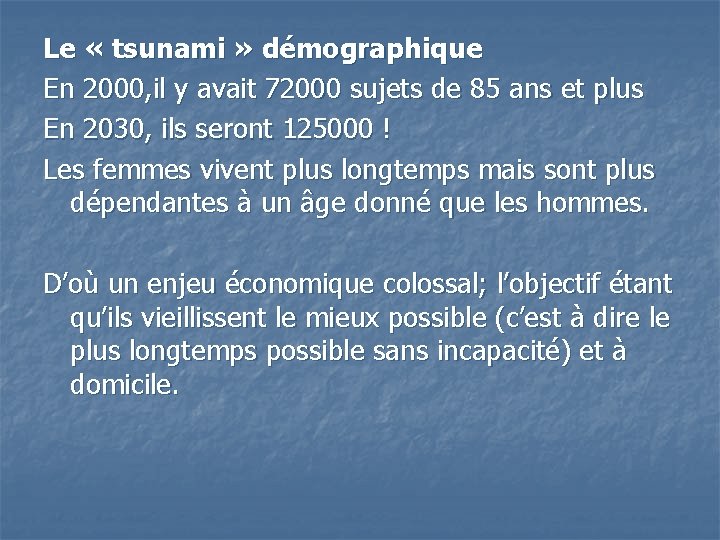 Le « tsunami » démographique

En 2000,il y avait 72000 sujets de 85 ans et plus

En 2030, ils seront 125000 !

Les femmes vivent plus longtemps mais sont plus dépendantes à un âge donné que les hommes.

D'où un enjeu économique colossal; l'objectif étant qu'ils vieillissent le mieux possible (c'est à dire le plus longtemps possible sans incapacité) et à domicile.